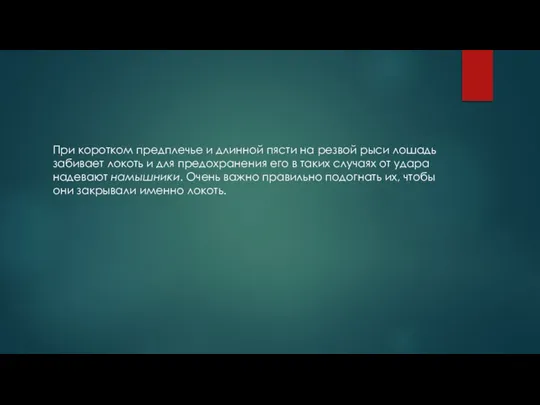 При коротком предплечье и длинной пясти на резвой рыси лошадь забивает локоть и для предохранения его в таких случаях от удара надевают намышники. Очень важно правильно подогнать их, чтобы они закрывали именно локоть.